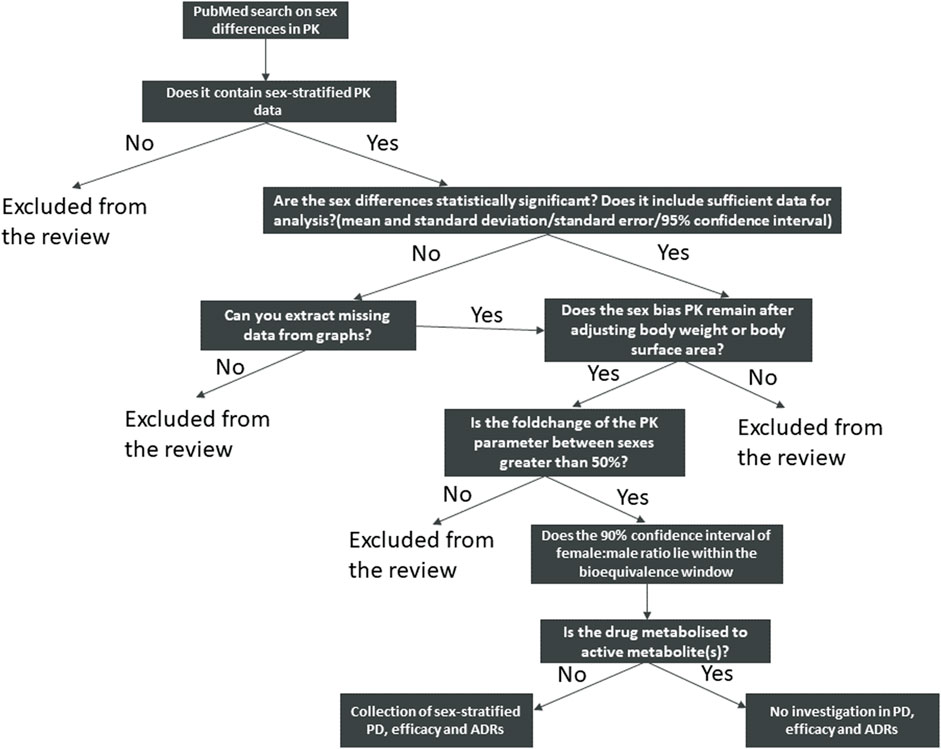 PubMed search on sex differences in PK

Does it contain sex-stratified PK data

No

Yes

Excluded from the review

Are the sex differences statistically significant? Does it include sufficient data for analysis?(mean and standard deviation/standard error/95% confidence interval)

No

Yes

Can you extract missing data from graphs?

Yes

Does the sex bias PK remain after adjusting body weight or body surface area?

No

Excluded from the review

Yes

No

Is the foldchange of the PK parameter between sexes greater than 50%?

Excluded from the review

No

Yes

Excluded from the review

Does the 90% confidence interval of female:male ratio lie within the bioequivalence window

Is the drug metabolised to active metabolite(s)?

No

Yes

Collection of sex-stratified PD, efficacy and ADRs

No investigation in PD, efficacy and ADRs